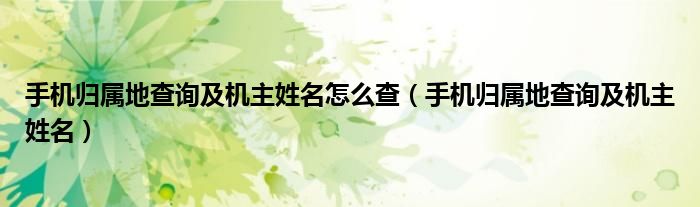 手机归属地查询及机主姓名怎么查（手机归属地查询及机主姓名）